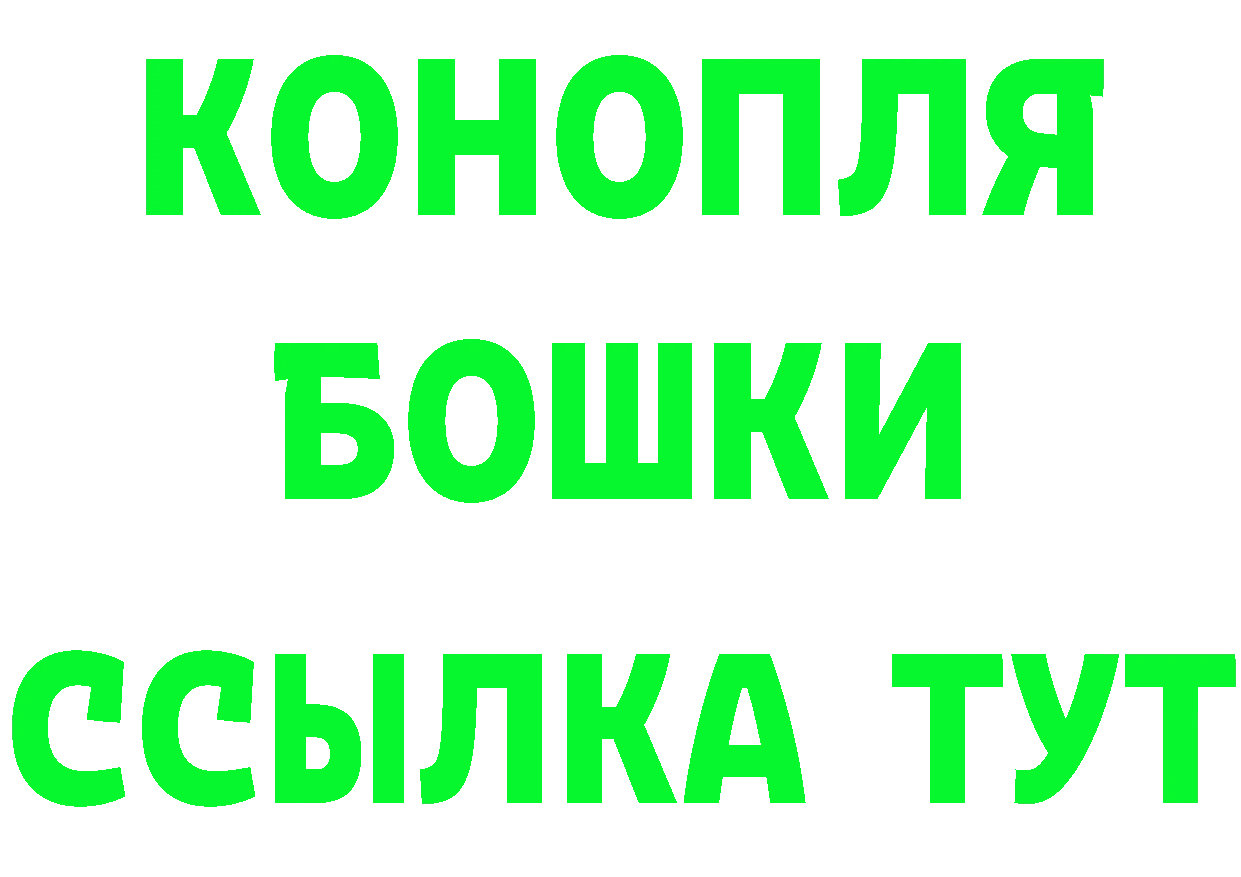 КОНОПЛЯ
БОШКИ
ССЫЛКА ТУТ